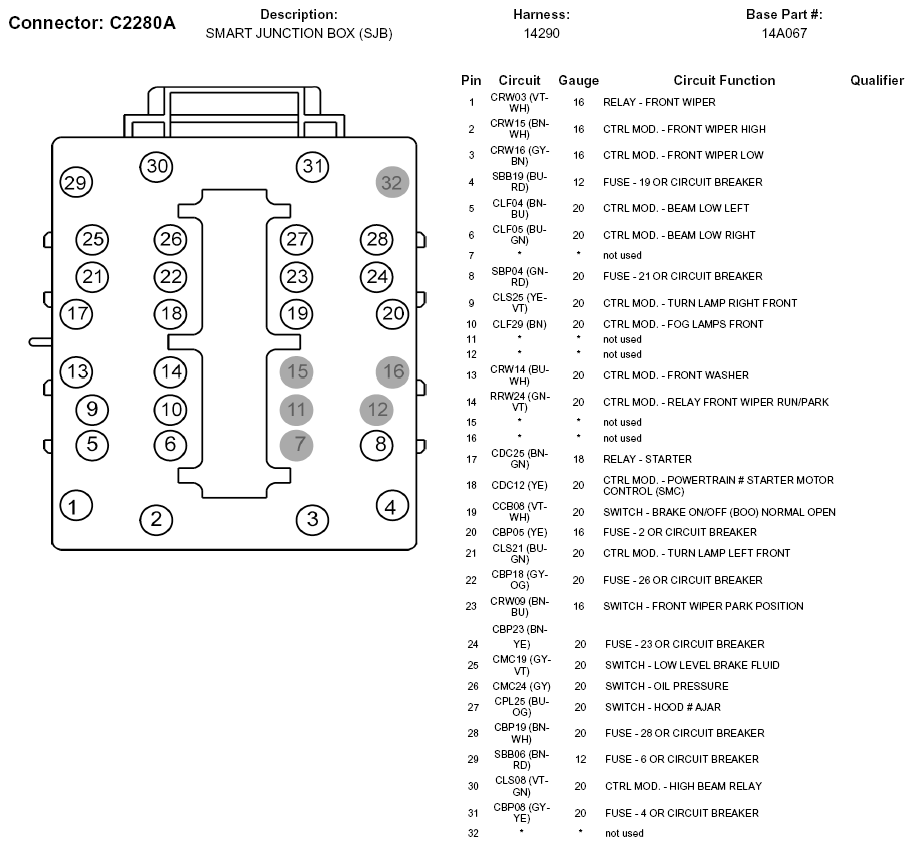 Connector: C2280A

Description:
SMART JUNCTION BOX (SJB)

Harness:
14290

Base Part #:
14A067

30 31
29 32
25 26 27 28
21 22 23 24
17 18 19 20
13 14 15 16
9 10 11 12
5 6 7 8
1 2 3 4

| Pin | Circuit | Gauge | Circuit Function | Qualifier |
|---|---|---|---|---|
| 1 | CRW03 (VT-WH) | 16 | RELAY - FRONT WIPER | |
| 2 | CRW15 (BN-WH) | 16 | CTRL MOD. - FRONT WIPER HIGH | |
| 3 | CRW16 (GY-BN) | 16 | CTRL MOD. - FRONT WIPER LOW | |
| 4 | SBB19 (BU-RD) | 12 | FUSE - 19 OR CIRCUIT BREAKER | |
| 5 | CLF04 (BN-BU) | 20 | CTRL MOD. - BEAM LOW LEFT | |
| 6 | CLF05 (BU-GN) | 20 | CTRL MOD. - BEAM LOW RIGHT | |
| 7 | * | * | not used | |
| 8 | SBP04 (GN-RD) | 20 | FUSE - 21 OR CIRCUIT BREAKER | |
| 9 | CLS25 (YE-VT) | 20 | CTRL MOD. - TURN LAMP RIGHT FRONT | |
| 10 | CLF29 (BN) | 20 | CTRL MOD. - FOG LAMPS FRONT | |
| 11 | * | * | not used | |
| 12 | * | * | not used | |
| 13 | CRW14 (BU-WH) | 20 | CTRL MOD. - FRONT WASHER | |
| 14 | RRW24 (GN-VT) | 20 | CTRL MOD. - RELAY FRONT WIPER RUN/PARK | |
| 15 | * | * | not used | |
| 16 | * | * | not used | |
| 17 | CDC25 (BN-GN) | 18 | RELAY - STARTER | |
| 18 | CDC12 (YE) | 20 | CTRL MOD. - POWERTRAIN # STARTER MOTOR CONTROL (SMC) | |
| 19 | CCB06 (VT-WH) | 20 | SWITCH - BRAKE ON/OFF (BOO) NORMAL OPEN | |
| 20 | CBP05 (YE) | 16 | FUSE - 2 OR CIRCUIT BREAKER | |
| 21 | CLS21 (BU-GN) | 20 | CTRL MOD. - TURN LAMP LEFT FRONT | |
| 22 | CBP18 (GY-OG) | 20 | FUSE - 26 OR CIRCUIT BREAKER | |
| 23 | CRW09 (BN-BU) | 16 | SWITCH - FRONT WIPER PARK POSITION | |
| 24 | CBP23 (BN-YE) | 20 | FUSE - 23 OR CIRCUIT BREAKER | |
| 25 | CMC19 (GY-VT) | 20 | SWITCH - LOW LEVEL BRAKE FLUID | |
| 26 | CMC24 (GY) | 20 | SWITCH - OIL PRESSURE | |
| 27 | CPL25 (BU-OG) | 20 | SWITCH - HOOD # AJAR | |
| 28 | CBP19 (BN-WH) | 20 | FUSE - 28 OR CIRCUIT BREAKER | |
| 29 | SBB06 (BN-RD) | 12 | FUSE - 6 OR CIRCUIT BREAKER | |
| 30 | CLS08 (VT-GN) | 20 | CTRL MOD. - HIGH BEAM RELAY | |
| 31 | CBP08 (GY-YE) | 20 | FUSE - 4 OR CIRCUIT BREAKER | |
| 32 | * | * | not used | |